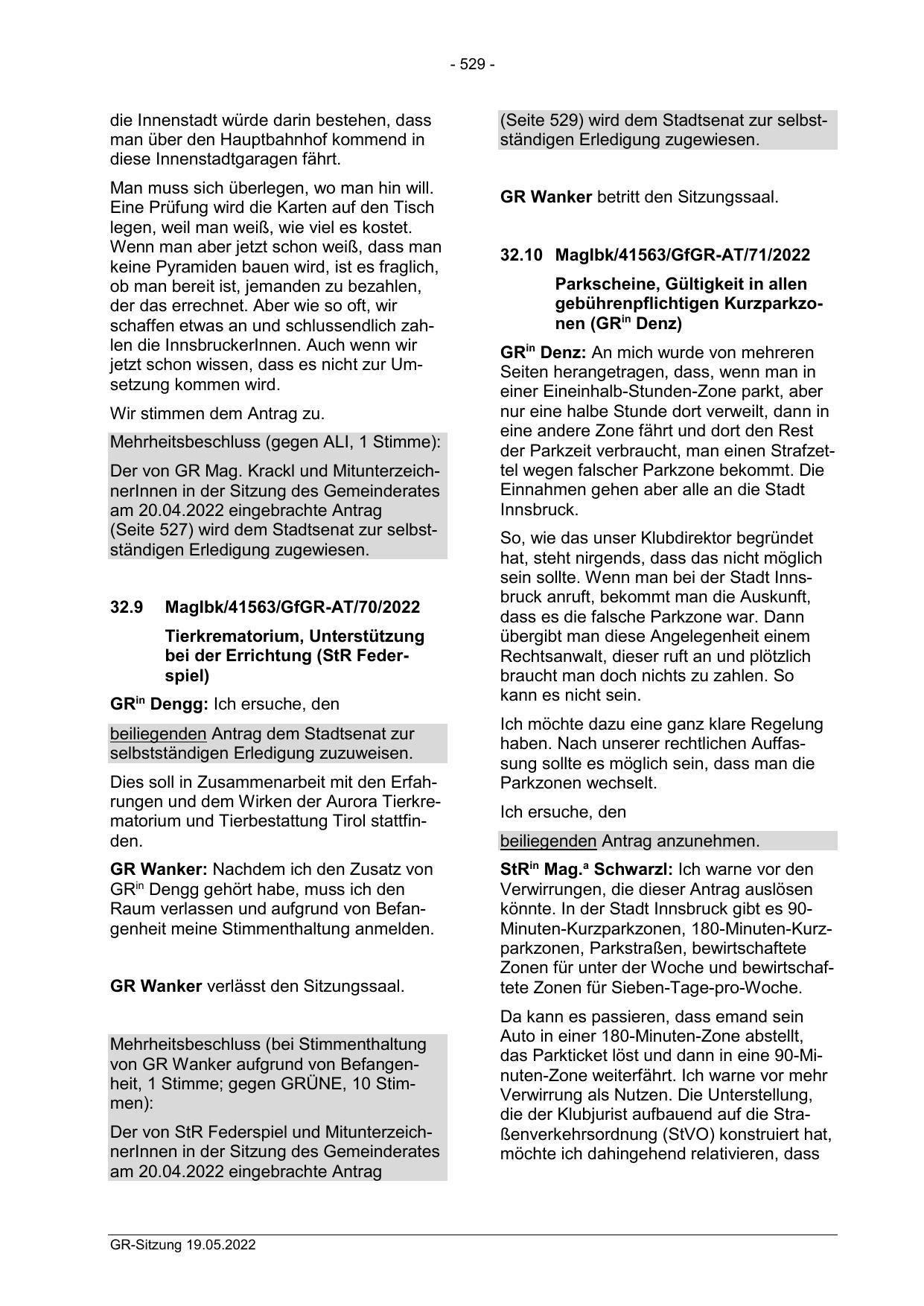 - 529 -

die Innenstadt würde darin bestehen, dass man über den Hauptbahnhof kommend in diese Innenstadtgaragen fährt.

Man muss sich überlegen, wo man hin will. Eine Prüfung wird die Karten auf den Tisch legen, weil man weiß, wie viel es kostet. Wenn man aber jetzt schon weiß, dass man keine Pyramiden bauen wird, ist es fraglich, ob man bereit ist, jemanden zu bezahlen, der das errechnet. Aber wie so oft, wir schaffen etwas an und schlussendlich zahlen die InnsbruckerInnen. Auch wenn wir jetzt schon wissen, dass es nicht zur Umsetzung kommen wird.

Wir stimmen dem Antrag zu.

Mehrheitsbeschluss (gegen ALI, 1 Stimme):

Der von GR Mag. Krackl und MitunterzeichnerInnen in der Sitzung des Gemeinderates am 20.04.2022 eingebrachte Antrag (Seite 527) wird dem Stadtsenat zur selbstständigen Erledigung zugewiesen.

32.9 MagIbk/41563/GfGR-AT/70/2022

Tierkrematorium, Unterstützung bei der Errichtung (StR Federspiel)

GR$^{in}$ Dengg: Ich ersuche, den

beiliegenden Antrag dem Stadtsenat zur selbstständigen Erledigung zuzuweisen.

Dies soll in Zusammenarbeit mit den Erfahrungen und dem Wirken der Aurora Tierkrematorium und Tierbestattung Tirol stattfinden.

GR Wanker: Nachdem ich den Zusatz von GR$^{in}$ Dengg gehört habe, muss ich den Raum verlassen und aufgrund von Befangenheit meine Stimmenthaltung anmelden.

GR Wanker verlässt den Sitzungssaal.

Mehrheitsbeschluss (bei Stimmenthaltung von GR Wanker aufgrund von Befangenheit, 1 Stimme; gegen GRÜNE, 10 Stimmen):

Der von StR Federspiel und MitunterzeichnerInnen in der Sitzung des Gemeinderates am 20.04.2022 eingebrachte Antrag

(Seite 529) wird dem Stadtsenat zur selbstständigen Erledigung zugewiesen.

GR Wanker betritt den Sitzungssaal.

32.10 MagIbk/41563/GfGR-AT/71/2022

Parkscheine, Gültigkeit in allen gebührenpflichtigen Kurzparkzonen (GR$^{in}$ Denz)

GR$^{in}$ Denz: An mich wurde von mehreren Seiten herangetragen, dass, wenn man in einer Eineinhalb-Stunden-Zone parkt, aber nur eine halbe Stunde dort verweilt, dann in eine andere Zone fährt und dort den Rest der Parkzeit verbraucht, man einen Strafzettel wegen falscher Parkzone bekommt. Die Einnahmen gehen aber alle an die Stadt Innsbruck.

So, wie das unser Klubdirektor begründet hat, steht nirgends, dass das nicht möglich sein sollte. Wenn man bei der Stadt Innsbruck anruft, bekommt man die Auskunft, dass es die falsche Parkzone war. Dann übergibt man diese Angelegenheit einem Rechtsanwalt, dieser ruft an und plötzlich braucht man doch nichts zu zahlen. So kann es nicht sein.

Ich möchte dazu eine ganz klare Regelung haben. Nach unserer rechtlichen Auffassung sollte es möglich sein, dass man die Parkzonen wechselt.

Ich ersuche, den

beiliegenden Antrag anzunehmen.

StR$^{in}$ Mag.$^{a}$ Schwarzl: Ich warne vor den Verwirrungen, die dieser Antrag auslösen könnte. In der Stadt Innsbruck gibt es 90-Minuten-Kurzparkzonen, 180-Minuten-Kurzparkzonen, Parkstraßen, bewirtschaftete Zonen für unter der Woche und bewirtschaftete Zonen für Sieben-Tage-pro-Woche.

Da kann es passieren, dass emand sein Auto in einer 180-Minuten-Zone abstellt, das Parkticket löst und dann in eine 90-Minuten-Zone weiterfährt. Ich warne vor mehr Verwirrung als Nutzen. Die Unterstellung, die der Klubjurist aufbauend auf die Straßenverkehrsordnung (StVO) konstruiert hat, möchte ich dahingehend relativieren, dass

GR-Sitzung 19.05.2022